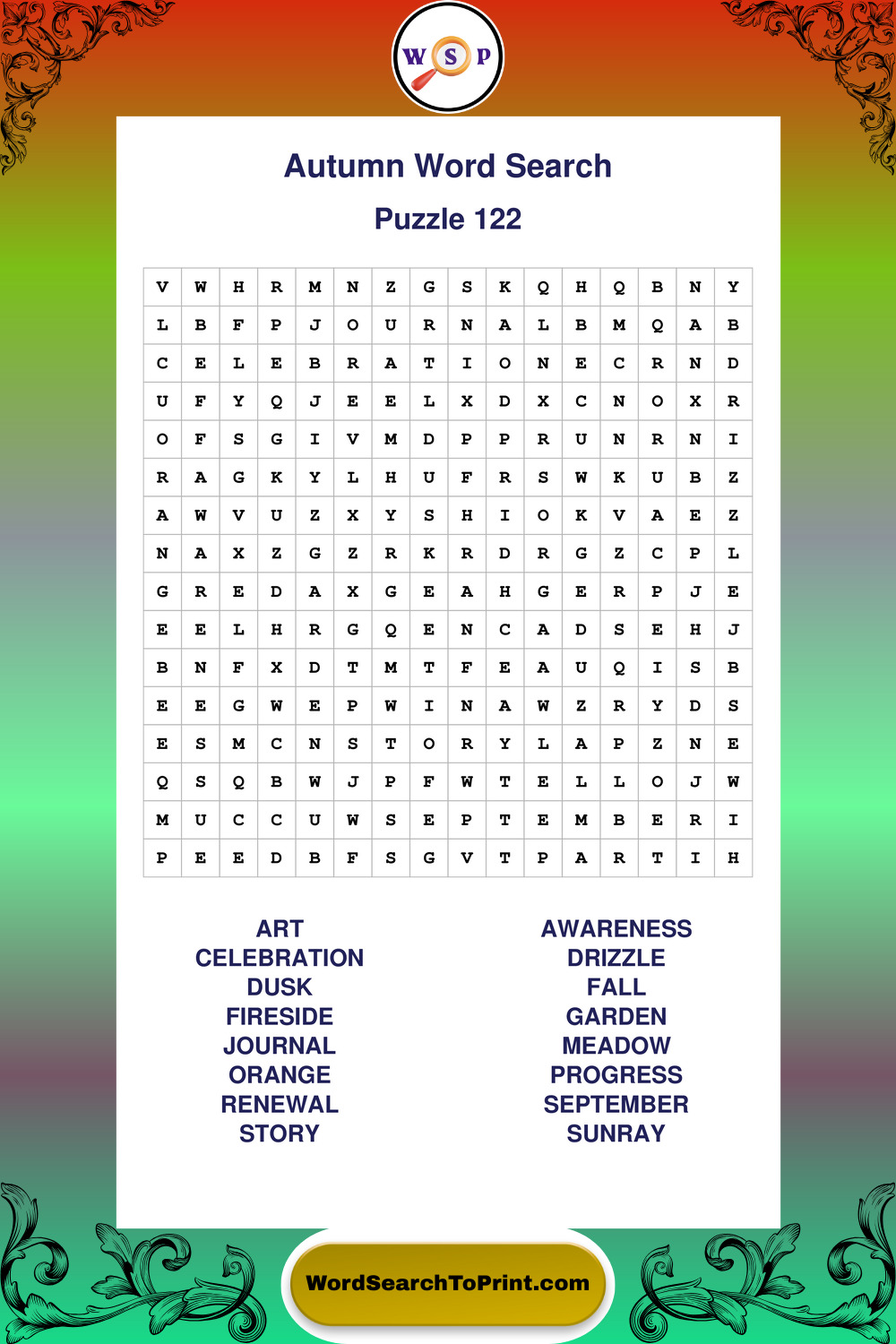 W S P

Autumn Word Search

Puzzle 122

| V | W | H | R | M | N | Z | G | S | K | Q | H | Q | B | N | Y |
|---|---|---|---|---|---|---|---|---|---|---|---|---|---|---|---|
| L | B | F | P | J | O | U | R | N | A | L | B | M | Q | A | B |
| C | E | L | E | B | R | A | T | I | O | N | E | C | R | N | D |
| U | F | Y | Q | J | E | E | L | X | D | X | C | N | O | X | R |
| O | F | S | G | I | V | M | D | P | P | R | U | N | R | N | I |
| R | A | G | K | Y | L | H | U | F | R | S | W | K | U | B | Z |
| A | W | V | U | Z | X | Y | S | H | I | O | K | V | A | E | Z |
| N | A | X | Z | G | Z | R | K | R | D | R | G | Z | C | P | L |
| G | R | E | D | A | X | G | E | A | H | G | E | R | P | J | E |
| E | E | L | H | R | G | Q | E | N | C | A | D | S | E | H | J |
| B | N | F | X | D | T | M | T | F | E | A | U | Q | I | S | B |
| E | E | G | W | E | P | W | I | N | A | W | Z | R | Y | D | S |
| E | S | M | C | N | S | T | O | R | Y | L | A | P | Z | N | E |
| Q | S | Q | B | W | J | P | F | W | T | E | L | L | O | J | W |
| M | U | C | C | U | W | S | E | P | T | E | M | B | E | R | I |
| P | E | E | D | B | F | S | G | V | T | P | A | R | T | I | H |

ART
CELEBRATION
DUSK
FIRESIDE
JOURNAL
ORANGE
RENEWAL
STORY

AWARENESS
DRIZZLE
FALL
GARDEN
MEADOW
PROGRESS
SEPTEMBER
SUNRAY

WordSearchToPrint.com